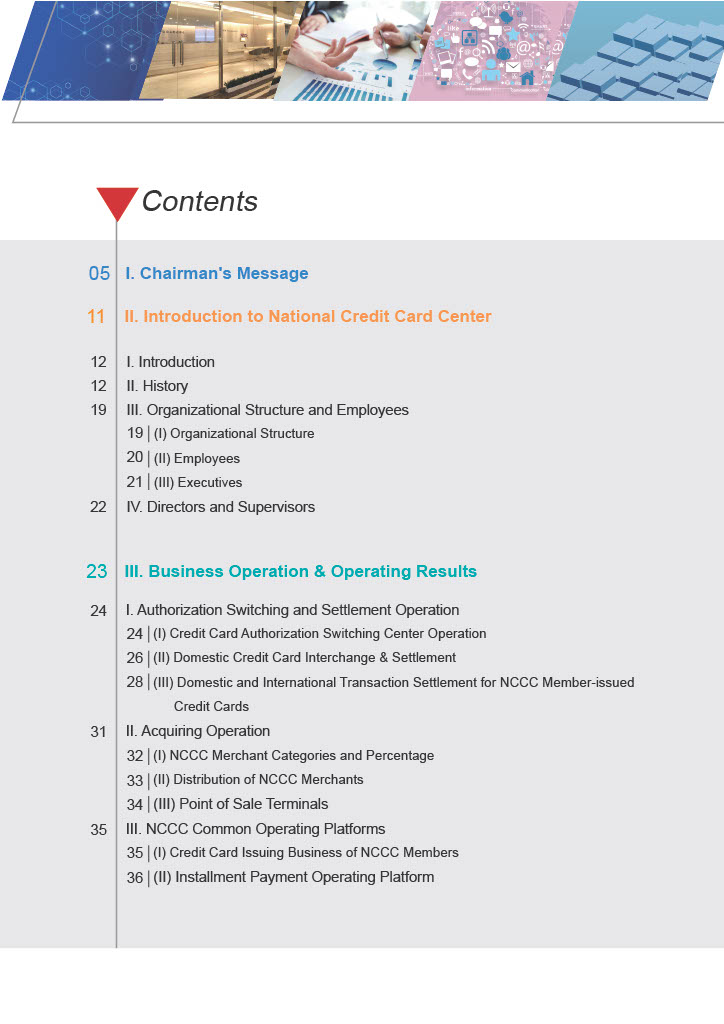 Contents

05 I. Chairman's Message

11 II. Introduction to National Credit Card Center

12 I. Introduction
12 II. History
19 III. Organizational Structure and Employees
19 | (I) Organizational Structure
20 | (II) Employees
21 | (III) Executives
22 IV. Directors and Supervisors

23 III. Business Operation & Operating Results

24 I. Authorization Switching and Settlement Operation
24 | (I) Credit Card Authorization Switching Center Operation
26 | (II) Domestic Credit Card Interchange & Settlement
28 | (III) Domestic and International Transaction Settlement for NCCC Member-issued Credit Cards
31 II. Acquiring Operation
32 | (I) NCCC Merchant Categories and Percentage
33 | (II) Distribution of NCCC Merchants
34 | (III) Point of Sale Terminals
35 III. NCCC Common Operating Platforms
35 | (I) Credit Card Issuing Business of NCCC Members
36 | (II) Installment Payment Operating Platform